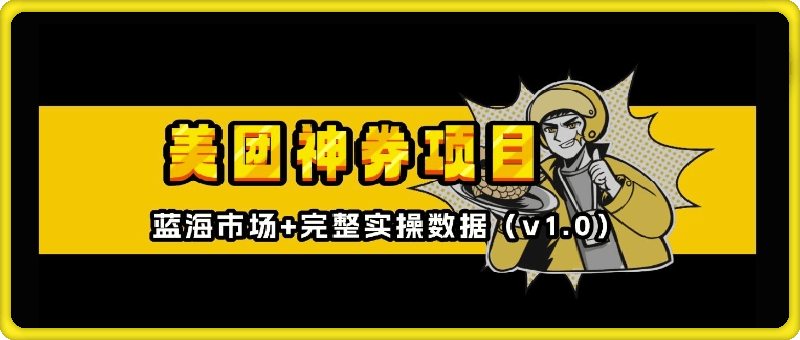 美团神券项目

蓝海市场+完整实操数据（v1.0）